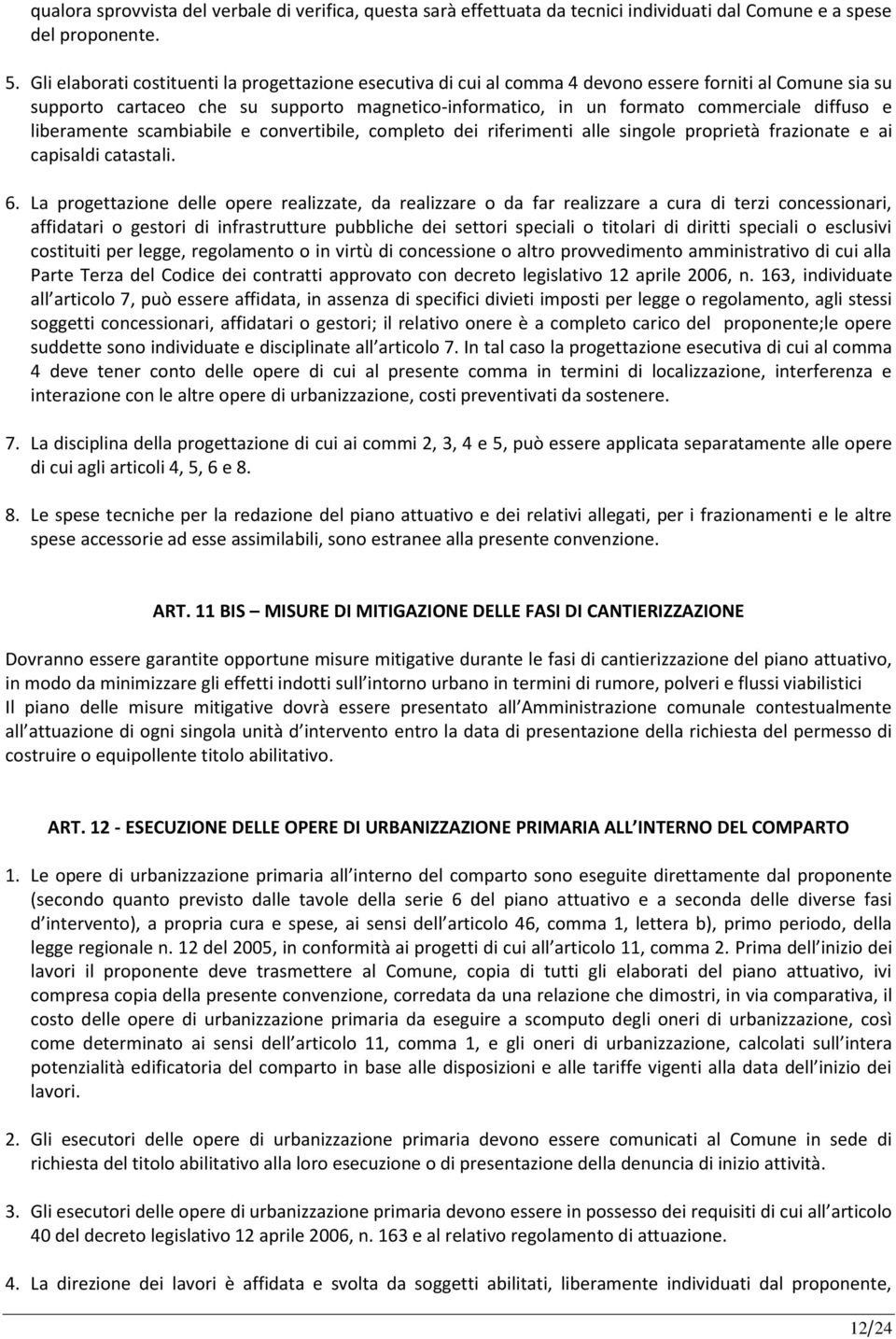 qualora sprovvista del verbale di verifica, questa sarà effettuata da tecnici individuati dal Comune e a spese del proponente.

5. Gli elaborati costituenti la progettazione esecutiva di cui al comma 4 devono essere forniti al Comune sia su supporto cartaceo che su supporto magnetico-informatico, in un formato commerciale diffuso e liberamente scambiabile e convertibile, completo dei riferimenti alle singole proprietà frazionate e ai capisaldi catastali.

6. La progettazione delle opere realizzate, da realizzare o da far realizzare a cura di terzi concessionari, affidatari o gestori di infrastrutture pubbliche dei settori speciali o titolari di diritti speciali o esclusivi costituiti per legge, regolamento o in virtù di concessione o altro provvedimento amministrativo di cui alla Parte Terza del Codice dei contratti approvato con decreto legislativo 12 aprile 2006, n. 163, individuate all articolo 7, può essere affidata, in assenza di specifici divieti imposti per legge o regolamento, agli stessi soggetti concessionari, affidatari o gestori; il relativo onere è a completo carico del proponente;le opere suddette sono individuate e disciplinate all articolo 7. In tal caso la progettazione esecutiva di cui al comma 4 deve tener conto delle opere di cui al presente comma in termini di localizzazione, interferenza e interazione con le altre opere di urbanizzazione, costi preventivati da sostenere.

7. La disciplina della progettazione di cui ai commi 2, 3, 4 e 5, può essere applicata separatamente alle opere di cui agli articoli 4, 5, 6 e 8.

8. Le spese tecniche per la redazione del piano attuativo e dei relativi allegati, per i frazionamenti e le altre spese accessorie ad esse assimilabili, sono estranee alla presente convenzione.

ART. 11 BIS – MISURE DI MITIGAZIONE DELLE FASI DI CANTIERIZZAZIONE

Dovranno essere garantite opportune misure mitigative durante le fasi di cantierizzazione del piano attuativo, in modo da minimizzare gli effetti indotti sull intorno urbano in termini di rumore, polveri e flussi viabilistici
Il piano delle misure mitigative dovrà essere presentato all Amministrazione comunale contestualmente all attuazione di ogni singola unità d intervento entro la data di presentazione della richiesta del permesso di costruire o equipollente titolo abilitativo.

ART. 12 - ESECUZIONE DELLE OPERE DI URBANIZZAZIONE PRIMARIA ALL INTERNO DEL COMPARTO

1. Le opere di urbanizzazione primaria all interno del comparto sono eseguite direttamente dal proponente (secondo quanto previsto dalle tavole della serie 6 del piano attuativo e a seconda delle diverse fasi d intervento), a propria cura e spese, ai sensi dell articolo 46, comma 1, lettera b), primo periodo, della legge regionale n. 12 del 2005, in conformità ai progetti di cui all articolo 11, comma 2. Prima dell inizio dei lavori il proponente deve trasmettere al Comune, copia di tutti gli elaborati del piano attuativo, ivi compresa copia della presente convenzione, corredata da una relazione che dimostri, in via comparativa, il costo delle opere di urbanizzazione primaria da eseguire a scomputo degli oneri di urbanizzazione, così come determinato ai sensi dell articolo 11, comma 1, e gli oneri di urbanizzazione, calcolati sull intera potenzialità edificatoria del comparto in base alle disposizioni e alle tariffe vigenti alla data dell inizio dei lavori.

2. Gli esecutori delle opere di urbanizzazione primaria devono essere comunicati al Comune in sede di richiesta del titolo abilitativo alla loro esecuzione o di presentazione della denuncia di inizio attività.

3. Gli esecutori delle opere di urbanizzazione primaria devono essere in possesso dei requisiti di cui all articolo 40 del decreto legislativo 12 aprile 2006, n. 163 e al relativo regolamento di attuazione.

4. La direzione dei lavori è affidata e svolta da soggetti abilitati, liberamente individuati dal proponente,

12/24